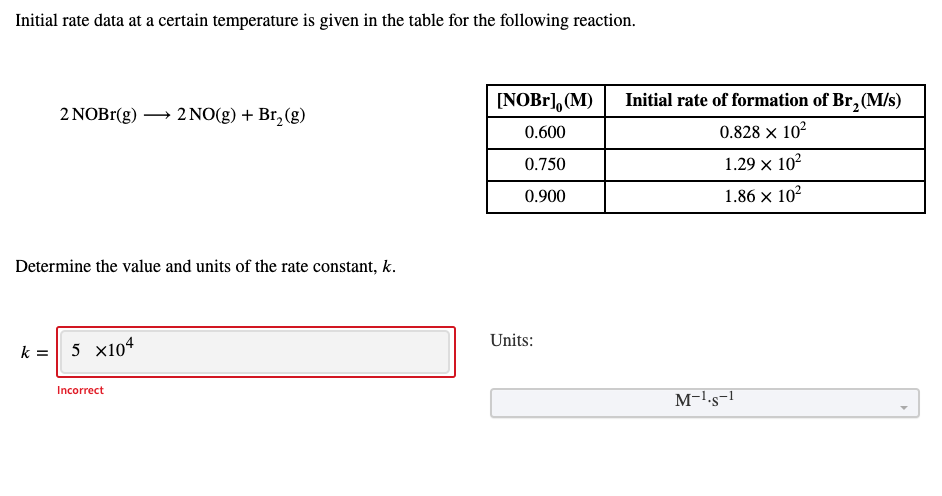 Initial rate data at a certain temperature is given in the table for the following reaction.

$2\,NOBr(g) \longrightarrow 2\,NO(g) + Br_2(g)$

| $[NOBr]_0$ (M) | Initial rate of formation of $Br_2$ (M/s) |
|---|---|
| 0.600 | $0.828 \times 10^2$ |
| 0.750 | $1.29 \times 10^2$ |
| 0.900 | $1.86 \times 10^2$ |

Determine the value and units of the rate constant, $k$.

$k =$ $5 \times 10^4$

Incorrect

Units:

$M^{-1} \cdot s^{-1}$